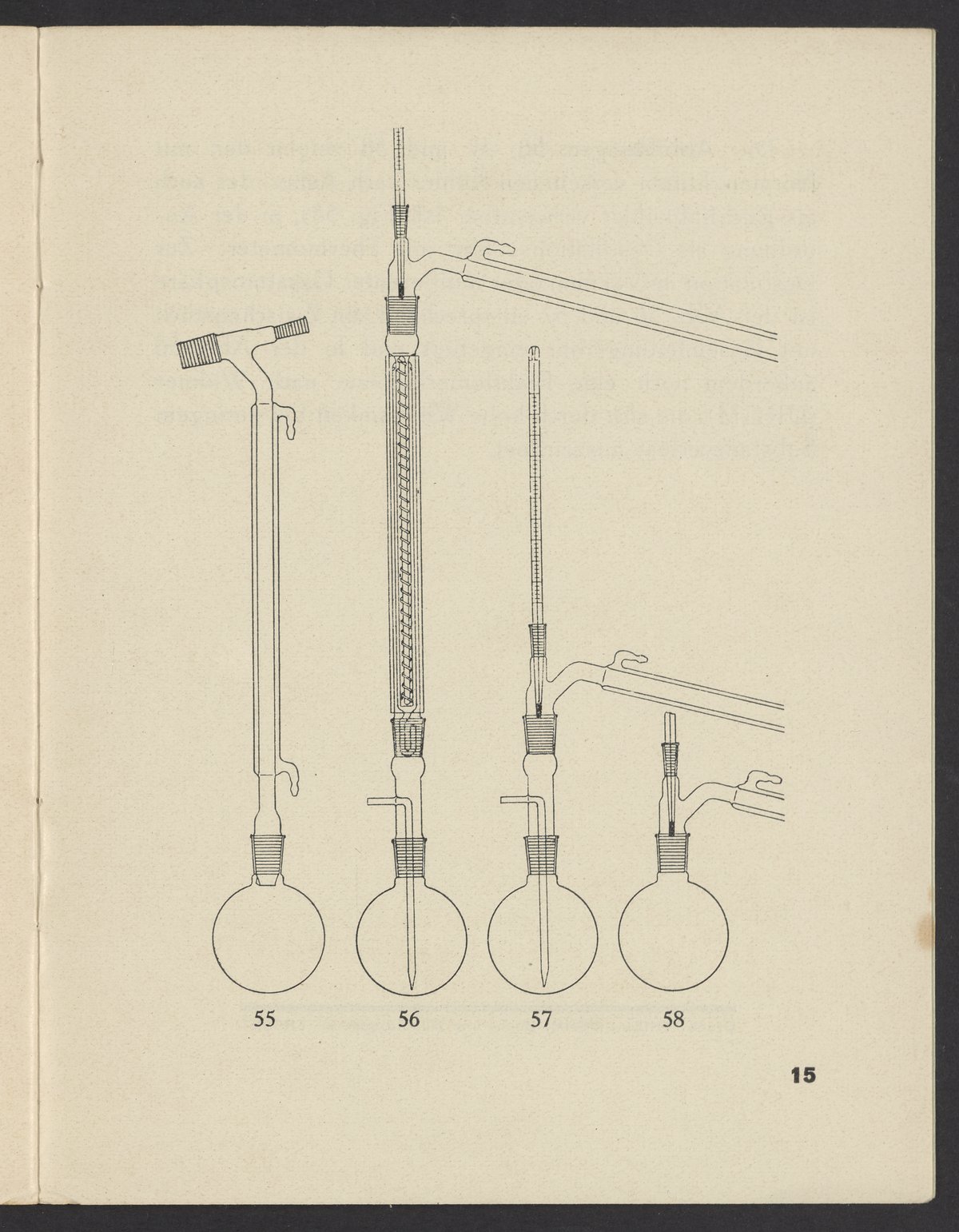 55 56 57 58

15